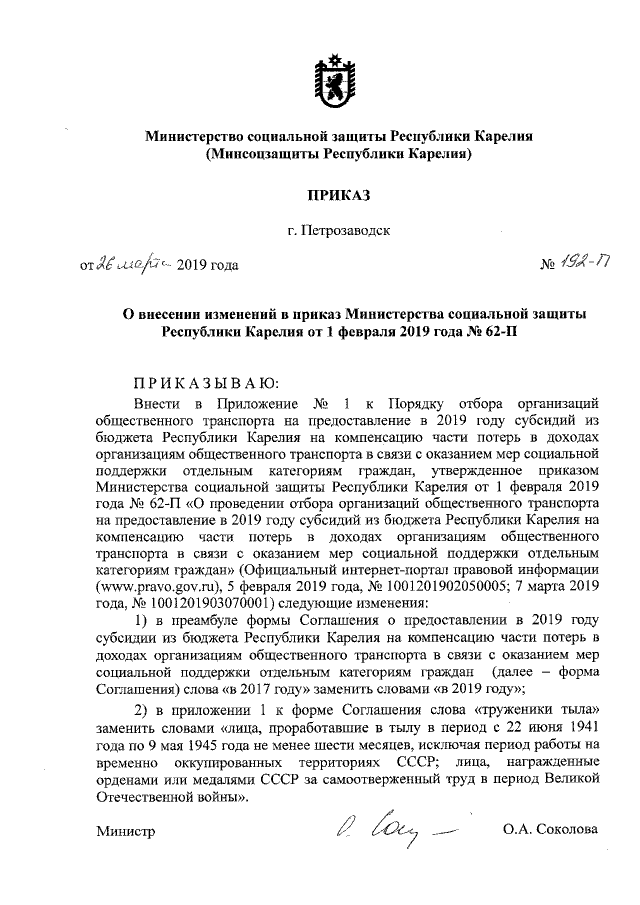 Министерство социальной защиты Республики Карелия
(Минсоцзащиты Республики Карелия)

ПРИКАЗ

г. Петрозаводск

от 26 марта 2019 года № 192-П

О внесении изменений в приказ Министерства социальной защиты Республики Карелия от 1 февраля 2019 года № 62-П

ПРИКАЗЫВАЮ:

Внести в Приложение № 1 к Порядку отбора организаций общественного транспорта на предоставление в 2019 году субсидий из бюджета Республики Карелия на компенсацию части потерь в доходах организациям общественного транспорта в связи с оказанием мер социальной поддержки отдельным категориям граждан, утвержденное приказом Министерства социальной защиты Республики Карелия от 1 февраля 2019 года № 62-П «О проведении отбора организаций общественного транспорта на предоставление в 2019 году субсидий из бюджета Республики Карелия на компенсацию части потерь в доходах организациям общественного транспорта в связи с оказанием мер социальной поддержки отдельным категориям граждан» (Официальный интернет-портал правовой информации (www.pravo.gov.ru), 5 февраля 2019 года, № 1001201902050005; 7 марта 2019 года, № 1001201903070001) следующие изменения:

1) в преамбуле формы Соглашения о предоставлении в 2019 году субсидии из бюджета Республики Карелия на компенсацию части потерь в доходах организациям общественного транспорта в связи с оказанием мер социальной поддержки отдельным категориям граждан (далее – форма Соглашения) слова «в 2017 году» заменить словами «в 2019 году»;

2) в приложении 1 к форме Соглашения слова «труженики тыла» заменить словами «лица, проработавшие в тылу в период с 22 июня 1941 года по 9 мая 1945 года не менее шести месяцев, исключая период работы на временно оккупированных территориях СССР; лица, награжденные орденами или медалями СССР за самоотверженный труд в период Великой Отечественной войны».

Министр О.А. Соколова